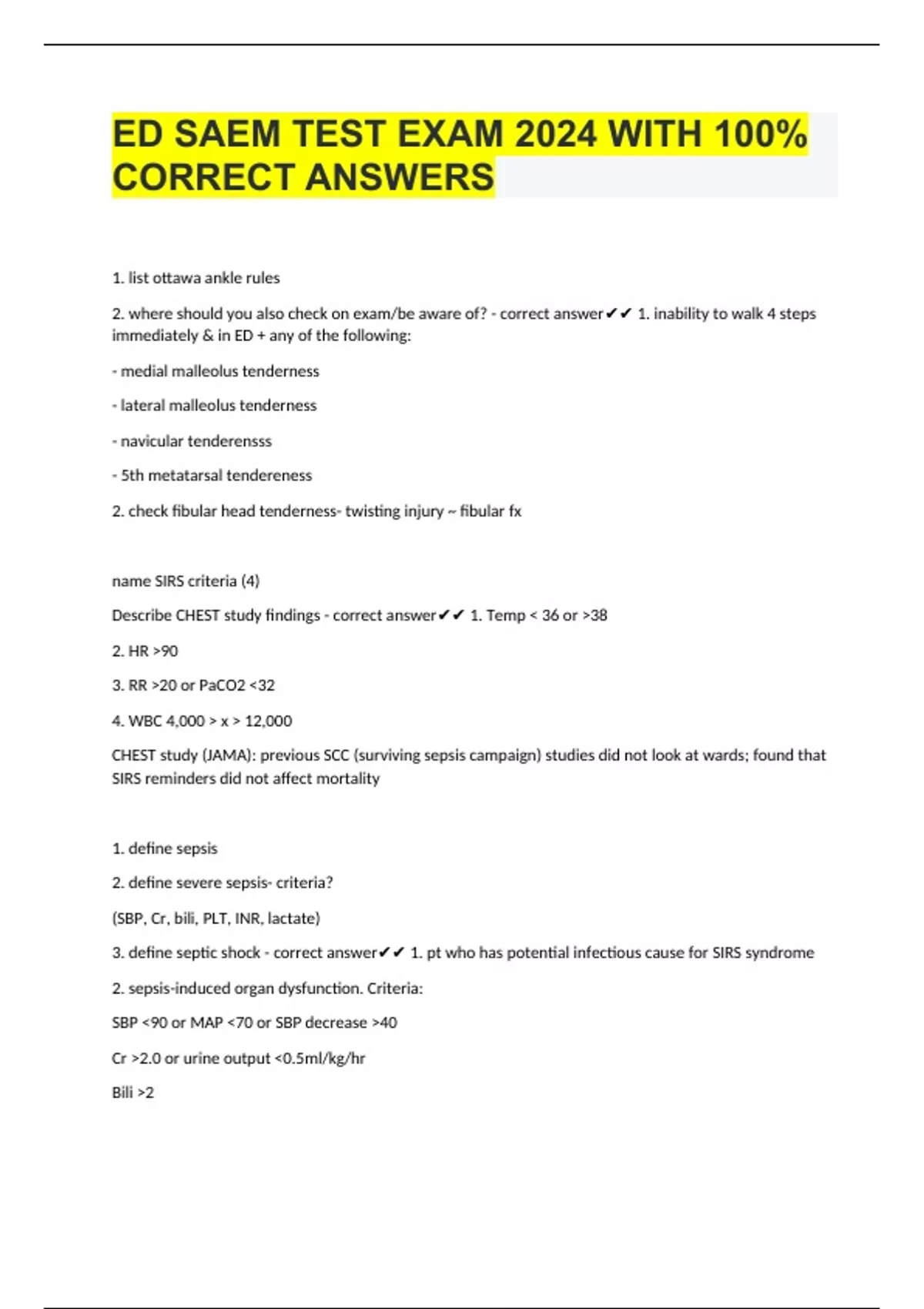 ED SAEM TEST EXAM 2024 WITH 100% CORRECT ANSWERS

1. list ottawa ankle rules

2. where should you also check on exam/be aware of? - correct answer✔✔ 1. inability to walk 4 steps immediately & in ED + any of the following:

- medial malleolus tenderness

- lateral malleolus tenderness

- navicular tenderensss

- 5th metatarsal tendereness

2. check fibular head tenderness- twisting injury ~ fibular fx

name SIRS criteria (4)

Describe CHEST study findings - correct answer✔✔ 1. Temp < 36 or >38

2. HR >90

3. RR >20 or PaCO2 <32

4. WBC 4,000 > x > 12,000

CHEST study (JAMA): previous SCC (surviving sepsis campaign) studies did not look at wards; found that SIRS reminders did not affect mortality

1. define sepsis

2. define severe sepsis- criteria?

(SBP, Cr, bili, PLT, INR, lactate)

3. define septic shock - correct answer✔✔ 1. pt who has potential infectious cause for SIRS syndrome

2. sepsis-induced organ dysfunction. Criteria:

SBP <90 or MAP <70 or SBP decrease >40

Cr >2.0 or urine output <0.5ml/kg/hr

Bili >2